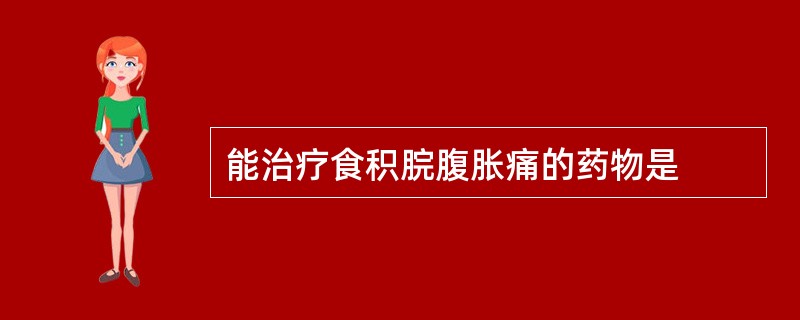 能治疗食积脘腹胀痛的药物是